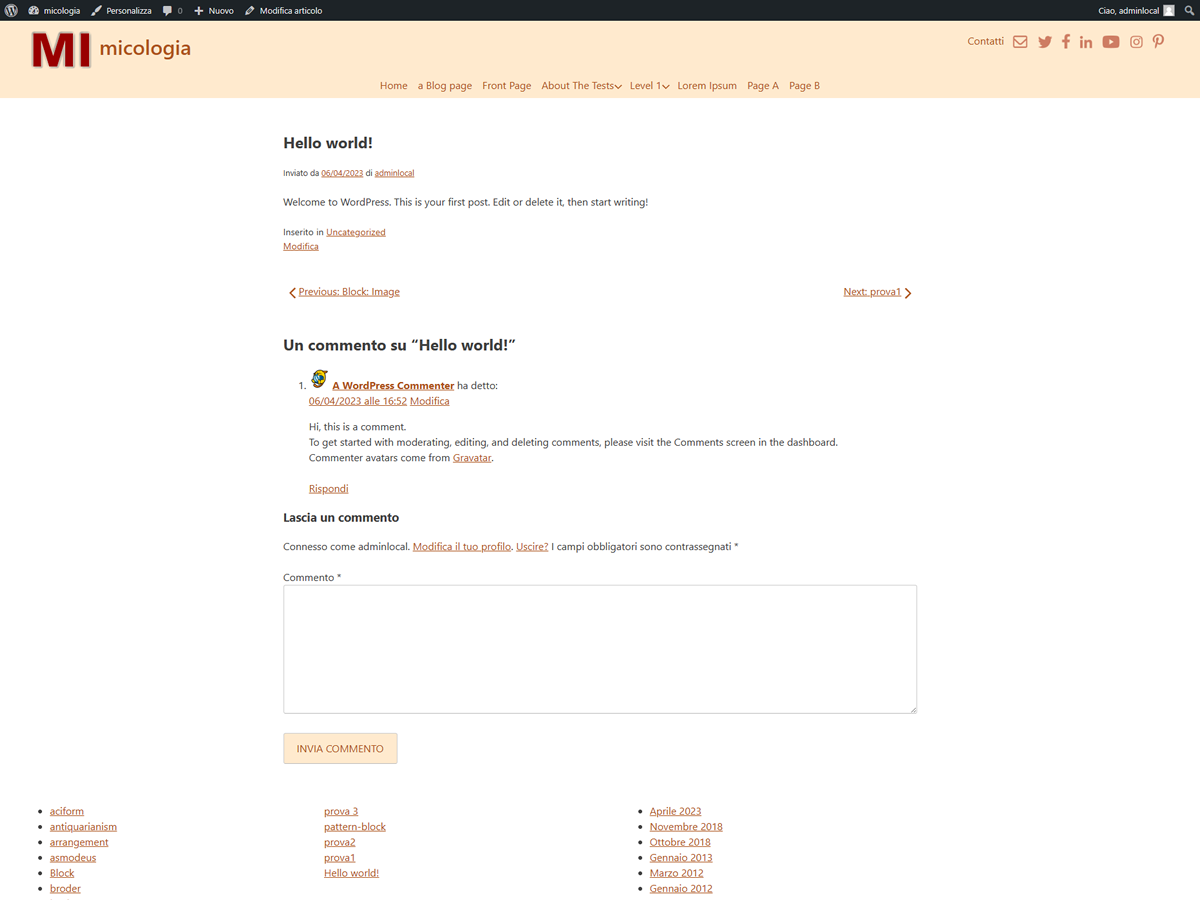 micologia Personalizza 0 Nuovo Modifica articolo

Ciao, adminlocal

MI micologia

Contatti

Home a Blog page Front Page About The Tests Level 1 Lorem Ipsum Page A Page B

Hello world!

Inviato da 06/04/2023 di adminlocal

Welcome to WordPress. This is your first post. Edit or delete it, then start writing!

Inserito in Uncategorized
Modifica

Previous: Block: Image

Next: prova1

Un commento su “Hello world!”

1. A WordPress Commenter ha detto:
06/04/2023 alle 16:52 Modifica

Hi, this is a comment.
To get started with moderating, editing, and deleting comments, please visit the Comments screen in the dashboard.
Commenter avatars come from Gravatar.

Rispondi

Lascia un commento

Connesso come adminlocal. Modifica il tuo profilo. Uscire? I campi obbligatori sono contrassegnati *

Commento *

INVIA COMMENTO

- aciform
- antiquarianism
- arrangement
- asmodeus
- Block
- broder

prova 3
pattern-block
prova2
prova1
Hello world!

- Aprile 2023
- Novembre 2018
- Ottobre 2018
- Gennaio 2013
- Marzo 2012
- Gennaio 2012